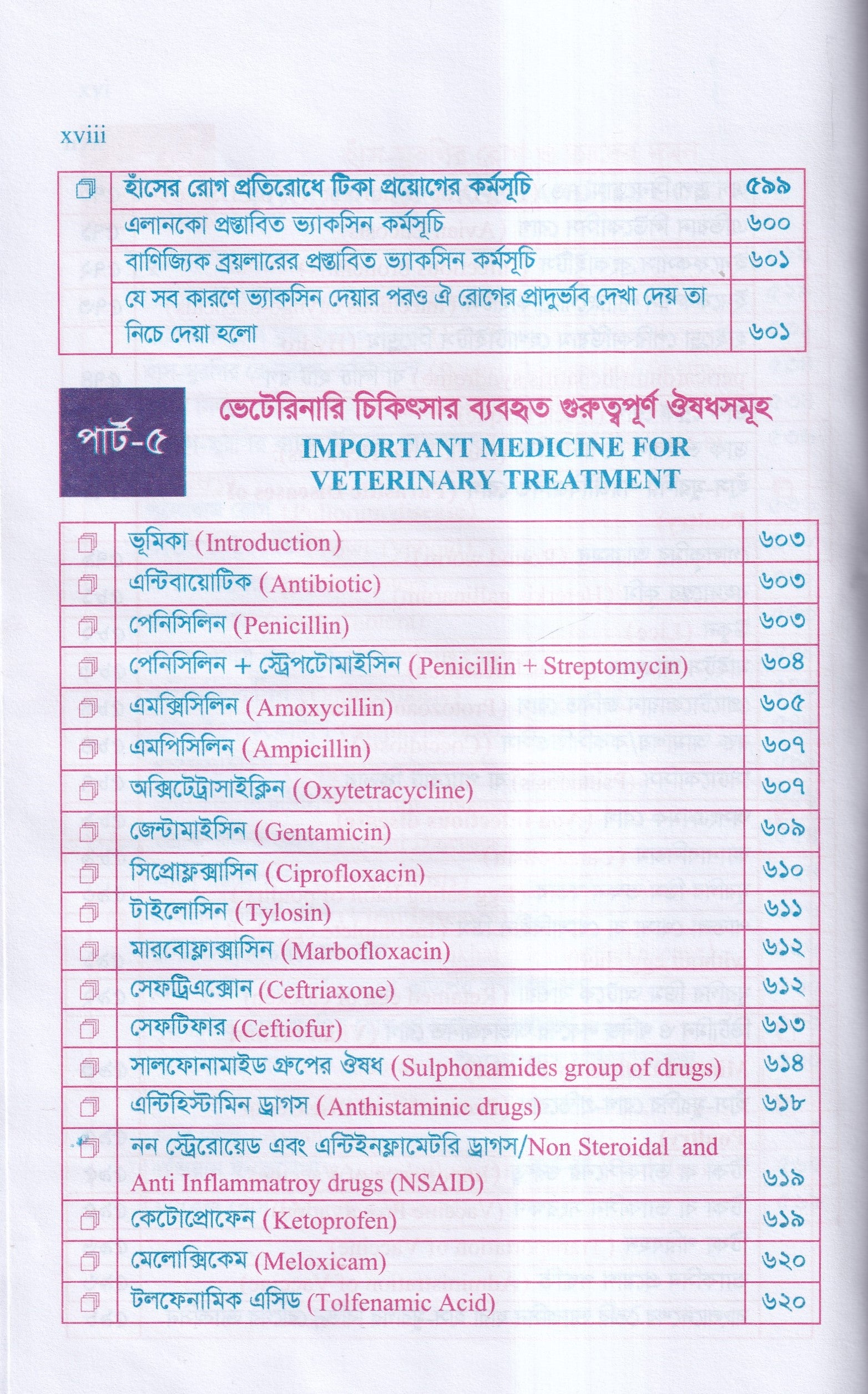 xviii

| | | |
|---|---|---|
| ❐ | হাঁসের রোগ প্রতিরোধে টিকা প্রয়োগের কর্মসূচি | ৫৯৯ |
| | এলানকো প্রস্তাবিত ভ্যাকসিন কর্মসূচি | ৬০০ |
| | বাণিজ্যিক ব্রয়লারের প্রস্তাবিত ভ্যাকসিন কর্মসূচি | ৬০১ |
| | যে সব কারণে ভ্যাকসিন দেয়ার পরও ঐ রোগের প্রাদুর্ভাব দেখা দেয় তা নিচে দেয়া হলো | ৬০১ |

পার্ট-৫

ভেটেরিনারি চিকিৎসার ব্যবহৃত গুরুত্বপূর্ণ ঔষধসমূহ
IMPORTANT MEDICINE FOR VETERINARY TREATMENT

| | | |
|---|---|---|
| ❐ | ভূমিকা (Introduction) | ৬০৩ |
| ❐ | এন্টিবায়োটিক (Antibiotic) | ৬০৩ |
| ❐ | পেনিসিলিন (Penicillin) | ৬০৩ |
| ❐ | পেনিসিলিন + স্ট্রেপটোমাইসিন (Penicillin + Streptomycin) | ৬০৪ |
| ❐ | এমক্সিসিলিন (Amoxycillin) | ৬০৫ |
| ❐ | এমপিসিলিন (Ampicillin) | ৬০৭ |
| ❐ | অক্সিটেট্রাসাইক্লিন (Oxytetracycline) | ৬০৭ |
| ❐ | জেন্টামাইসিন (Gentamicin) | ৬০৯ |
| ❐ | সিপ্রোফ্লক্সাসিন (Ciprofloxacin) | ৬১০ |
| ❐ | টাইলোসিন (Tylosin) | ৬১১ |
| ❐ | মারবোফ্লাক্সাসিন (Marbofloxacin) | ৬১২ |
| ❐ | সেফট্রিএক্সোন (Ceftriaxone) | ৬১২ |
| ❐ | সেফটিফার (Ceftiofur) | ৬১৩ |
| ❐ | সালফোনামাইড গ্রুপের ঔষধ (Sulphonamides group of drugs) | ৬১৪ |
| ❐ | এন্টিহিস্টামিন ড্রাগস (Anthistaminic drugs) | ৬১৮ |
| ❐ | নন স্ট্রেরোয়েড এবং এন্টিইনফ্লামেটরি ড্রাগস/Non Steroidal and Anti Inflammatroy drugs (NSAID) | ৬১৯ |
| ❐ | কেটোপ্রোফেন (Ketoprofen) | ৬১৯ |
| ❐ | মেলোক্সিকেম (Meloxicam) | ৬২০ |
| ❐ | টলফেনামিক এসিড (Tolfenamic Acid) | ৬২০ |